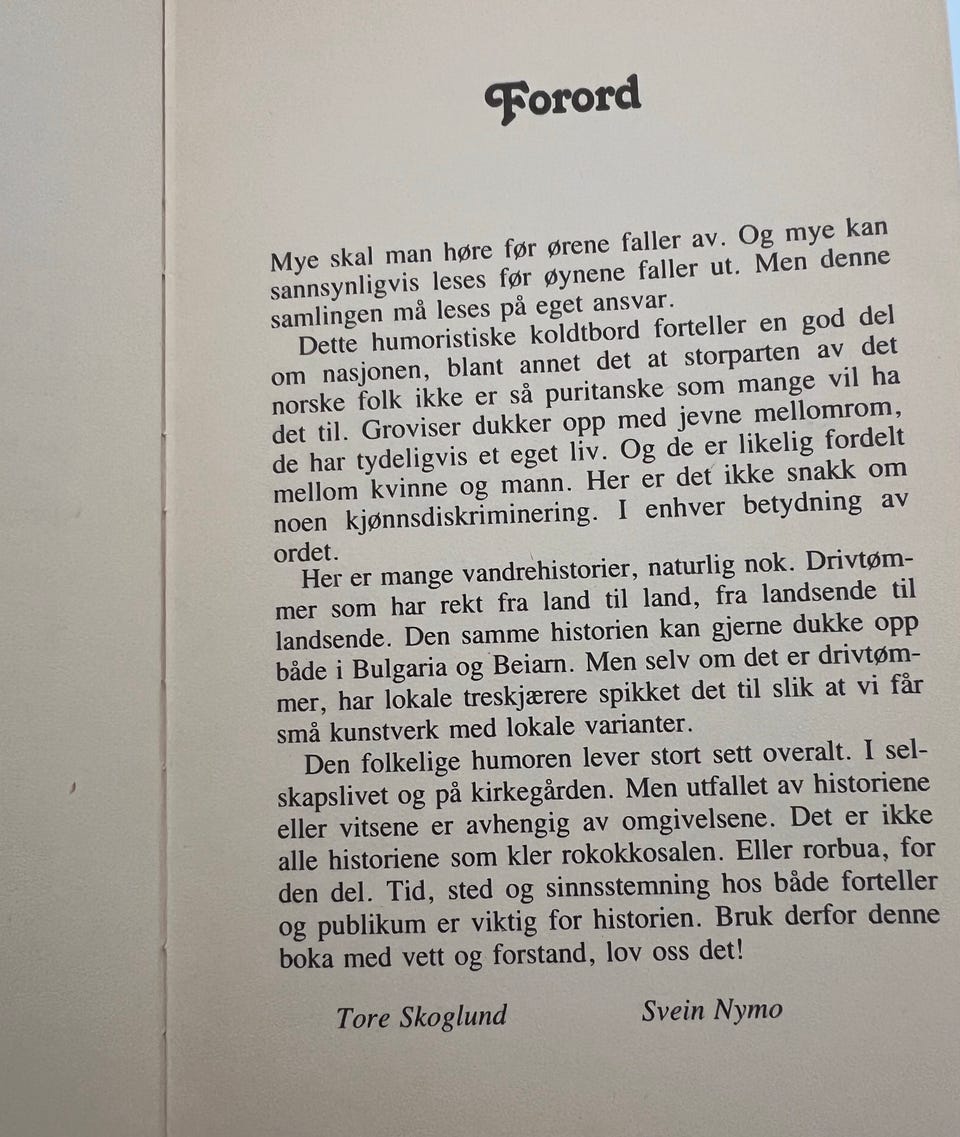 Forord

Mye skal man høre før ørene faller av. Og mye kan sannsynligvis leses før øynene faller ut. Men denne samlingen må leses på eget ansvar.

Dette humoristiske koldtbord forteller en god del om nasjonen, blant annet det at storparten av det norske folk ikke er så puritanske som mange vil ha det til. Groviser dukker opp med jevne mellomrom, de har tydeligvis et eget liv. Og de er likelig fordelt mellom kvinne og mann. Her er det ikke snakk om noen kjønnsdiskriminering. I enhver betydning av ordet.

Her er mange vandrehistorier, naturlig nok. Drivtømmer som har rekt fra land til land, fra landsende til landsende. Den samme historien kan gjerne dukke opp både i Bulgaria og Beiarn. Men selv om det er drivtømmer, har lokale treskjærere spikket det til slik at vi får små kunstverk med lokale varianter.

Den folkelige humoren lever stort sett overalt. I selskapslivet og på kirkegården. Men utfallet av historiene eller vitsene er avhengig av omgivelsene. Det er ikke alle historiene som kler rokokkosalen. Eller rorbua, for den del. Tid, sted og sinnsstemning hos både forteller og publikum er viktig for historien. Bruk derfor denne boka med vett og forstand, lov oss det!

Tore Skoglund Svein Nymo